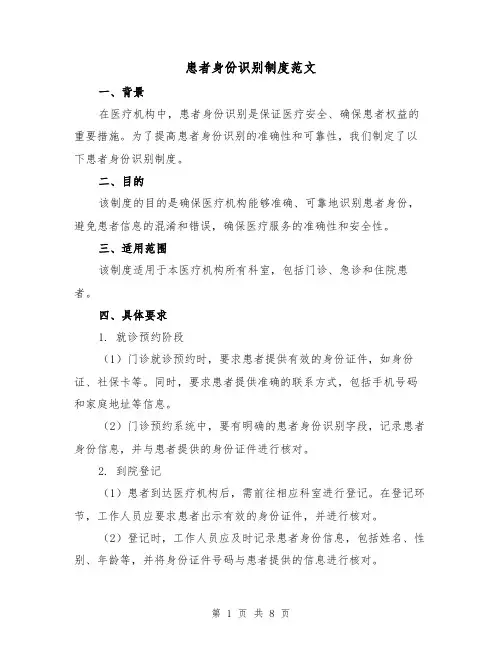 患者身份识别制度范文

一、背景

在医疗机构中，患者身份识别是保证医疗安全、确保患者权益的重要措施。为了提高患者身份识别的准确性和可靠性，我们制定了以下患者身份识别制度。

二、目的

该制度的目的是确保医疗机构能够准确、可靠地识别患者身份，避免患者信息的混淆和错误，确保医疗服务的准确性和安全性。

三、适用范围

该制度适用于本医疗机构所有科室，包括门诊、急诊和住院患者。

四、具体要求

1. 就诊预约阶段

（1）门诊就诊预约时，要求患者提供有效的身份证件，如身份证、社保卡等。同时，要求患者提供准确的联系方式，包括手机号码和家庭地址等信息。

（2）门诊预约系统中，要有明确的患者身份识别字段，记录患者身份信息，并与患者提供的身份证件进行核对。

2. 到院登记

（1）患者到达医疗机构后，需前往相应科室进行登记。在登记环节，工作人员应要求患者出示有效的身份证件，并进行核对。

（2）登记时，工作人员应及时记录患者身份信息，包括姓名、性别、年龄等，并将身份证件号码与患者提供的信息进行核对。

第 1 页 共 8 页